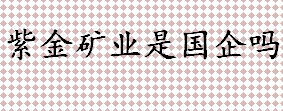 紫金矿业是国企吗